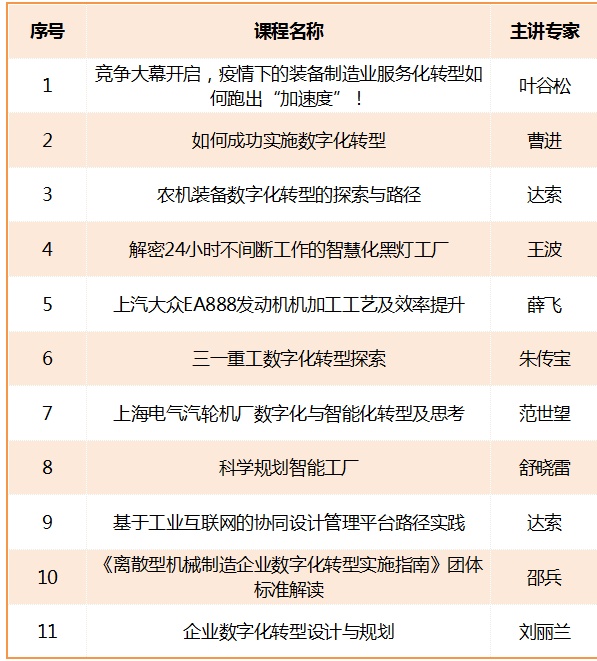 | 序号 | 课程名称 | 主讲专家 |
|---|---|---|
| 1 | 竞争大幕开启，疫情下的装备制造业服务化转型如何跑出“加速度”！ | 叶谷松 |
| 2 | 如何成功实施数字化转型 | 曹进 |
| 3 | 农机装备数字化转型的探索与路径 | 达索 |
| 4 | 解密24小时不间断工作的智慧化黑灯工厂 | 王波 |
| 5 | 上汽大众EA888发动机机加工工艺及效率提升 | 薛飞 |
| 6 | 三一重工数字化转型探索 | 朱传宝 |
| 7 | 上海电气汽轮机厂数字化与智能化转型及思考 | 范世望 |
| 8 | 科学规划智能工厂 | 舒晓雷 |
| 9 | 基于工业互联网的协同设计管理平台路径实践 | 达索 |
| 10 | 《离散型机械制造企业数字化转型实施指南》团体标准解读 | 邵兵 |
| 11 | 企业数字化转型设计与规划 | 刘丽兰 |